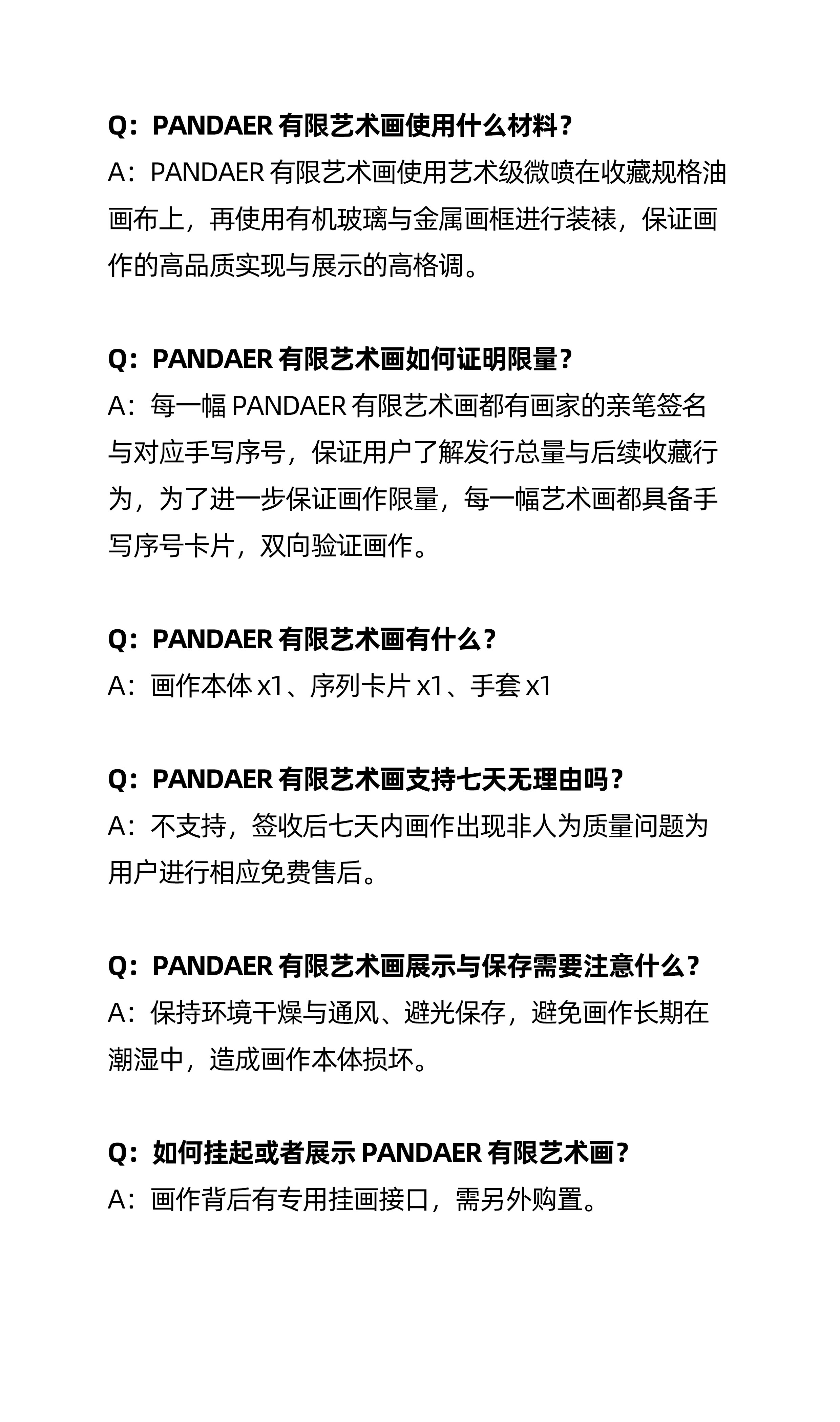 Q：PANDAER有限艺术画使用什么材料？

A：PANDAER有限艺术画使用艺术级微喷在收藏规格油画布上，再使用有机玻璃与金属画框进行装裱，保证画作的高品质实现与展示的高格调。

Q：PANDAER有限艺术画如何证明限量？

A：每一幅PANDAER有限艺术画都有画家的亲笔签名与对应手写序号，保证用户了解发行总量与后续收藏行为，为了进一步保证画作限量，每一幅艺术画都具备手写序号卡片，双向验证画作。

Q：PANDAER有限艺术画有什么？

A：画作本体x1、序列卡片x1、手套x1

Q：PANDAER有限艺术画支持七天无理由吗？

A：不支持，签收后七天内画作出现非人为质量问题为用户进行相应免费售后。

Q：PANDAER有限艺术画展示与保存需要注意什么？

A：保持环境干燥与通风、避光保存，避免画作长期在潮湿中，造成画作本体损坏。

Q：如何挂起或者展示PANDAER有限艺术画？

A：画作背后有专用挂画接口，需另外购置。